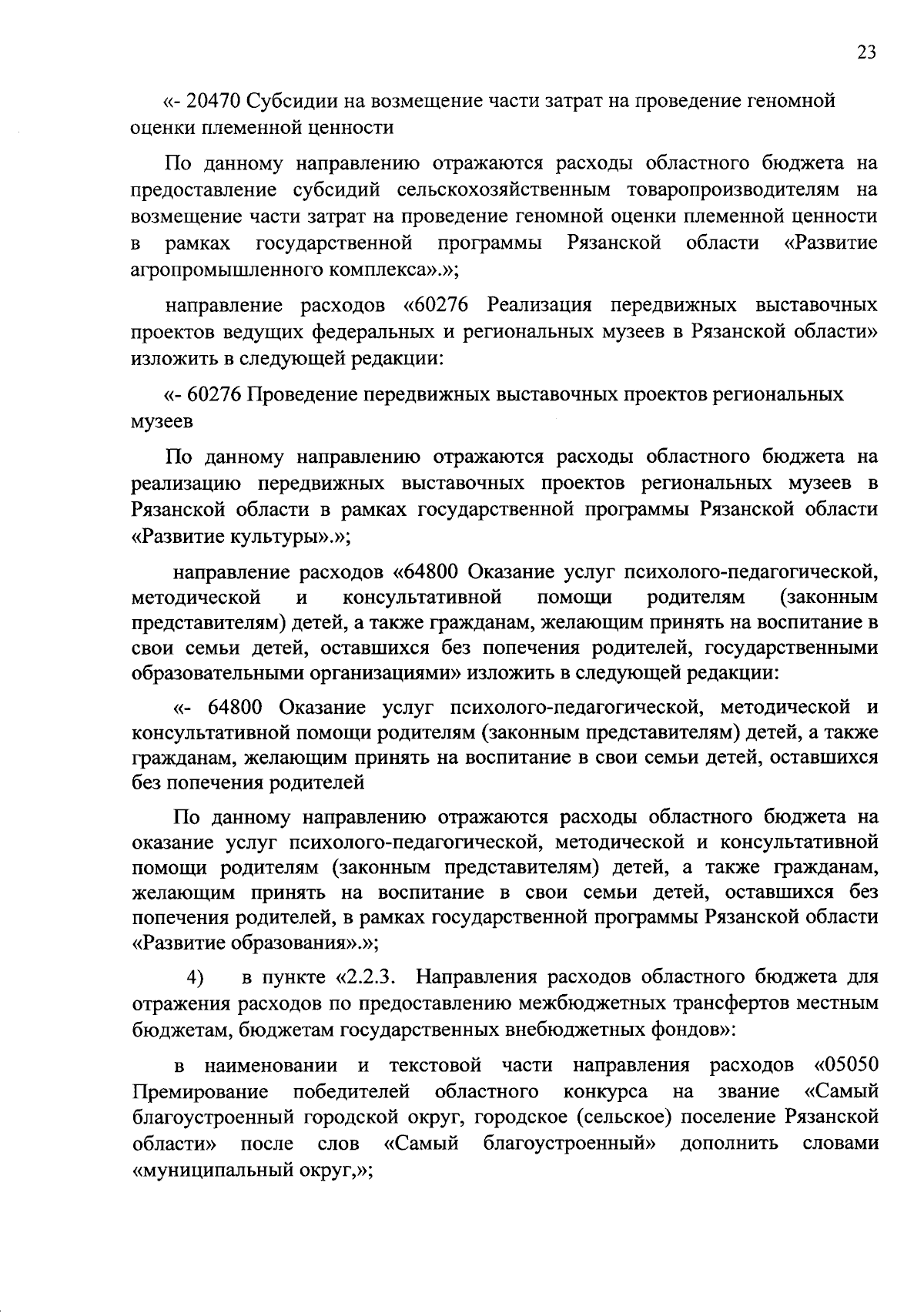 23

«- 20470 Субсидии на возмещение части затрат на проведение геномной оценки племенной ценности

По данному направлению отражаются расходы областного бюджета на предоставление субсидий сельскохозяйственным товаропроизводителям на возмещение части затрат на проведение геномной оценки племенной ценности в рамках государственной программы Рязанской области «Развитие агропромышленного комплекса».»;

направление расходов «60276 Реализация передвижных выставочных проектов ведущих федеральных и региональных музеев в Рязанской области» изложить в следующей редакции:

«- 60276 Проведение передвижных выставочных проектов региональных музеев

По данному направлению отражаются расходы областного бюджета на реализацию передвижных выставочных проектов региональных музеев в Рязанской области в рамках государственной программы Рязанской области «Развитие культуры».»;

направление расходов «64800 Оказание услуг психолого-педагогической, методической и консультативной помощи родителям (законным представителям) детей, а также гражданам, желающим принять на воспитание в свои семьи детей, оставшихся без попечения родителей, государственными образовательными организациями» изложить в следующей редакции:

«- 64800 Оказание услуг психолого-педагогической, методической и консультативной помощи родителям (законным представителям) детей, а также гражданам, желающим принять на воспитание в свои семьи детей, оставшихся без попечения родителей

По данному направлению отражаются расходы областного бюджета на оказание услуг психолого-педагогической, методической и консультативной помощи родителям (законным представителям) детей, а также гражданам, желающим принять на воспитание в свои семьи детей, оставшихся без попечения родителей, в рамках государственной программы Рязанской области «Развитие образования».»;

4) в пункте «2.2.3. Направления расходов областного бюджета для отражения расходов по предоставлению межбюджетных трансфертов местным бюджетам, бюджетам государственных внебюджетных фондов»:

в наименовании и текстовой части направления расходов «05050 Премирование победителей областного конкурса на звание «Самый благоустроенный городской округ, городское (сельское) поселение Рязанской области» после слов «Самый благоустроенный» дополнить словами «муниципальный округ,»;